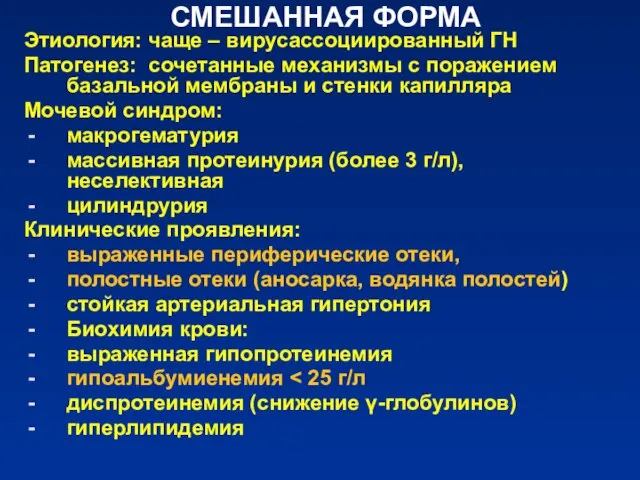 СМЕШАННАЯ ФОРМА

Этиология: чаще – вирусассоциированный ГН

Патогенез: сочетанные механизмы с поражением базальной мембраны и стенки капилляра

Мочевой синдром:
- макрогематурия
- массивная протеинурия (более 3 г/л), неселективная
- цилиндрурия

Клинические проявления:
- выраженные периферические отеки,
- полостные отеки (аносарка, водянка полостей)
- стойкая артериальная гипертония
- Биохимия крови:
- выраженная гипопротеинемия
- гипоальбумиенемия < 25 г/л
- диспротеинемия (снижение γ-глобулинов)
- гиперлипидемия